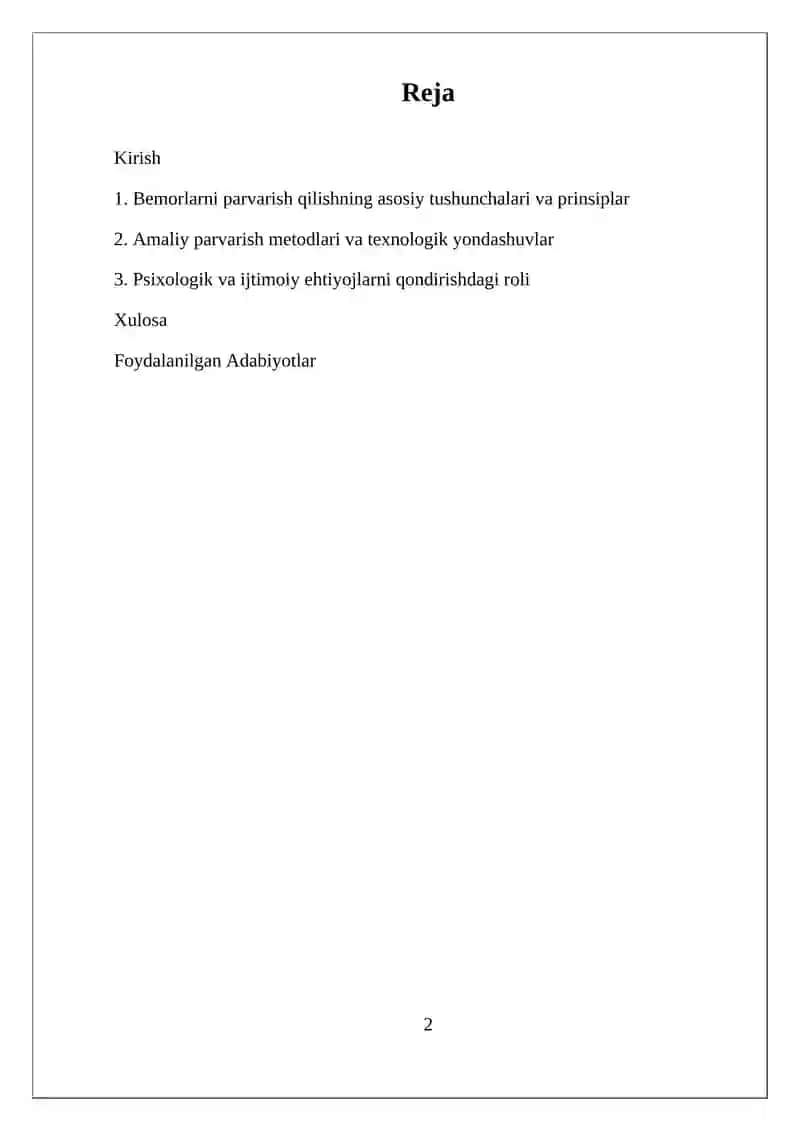 Reja

Kirish

1. Bemorlarni parvarish qilishning asosiy tushunchalari va prinsiplar

2. Amaliy parvarish metodlari va texnologik yondashuvlar

3. Psixologik va ijtimoiy ehtiyojlarni qondirishdagi roli

Xulosa

Foydalanilgan Adabiyotlar

2